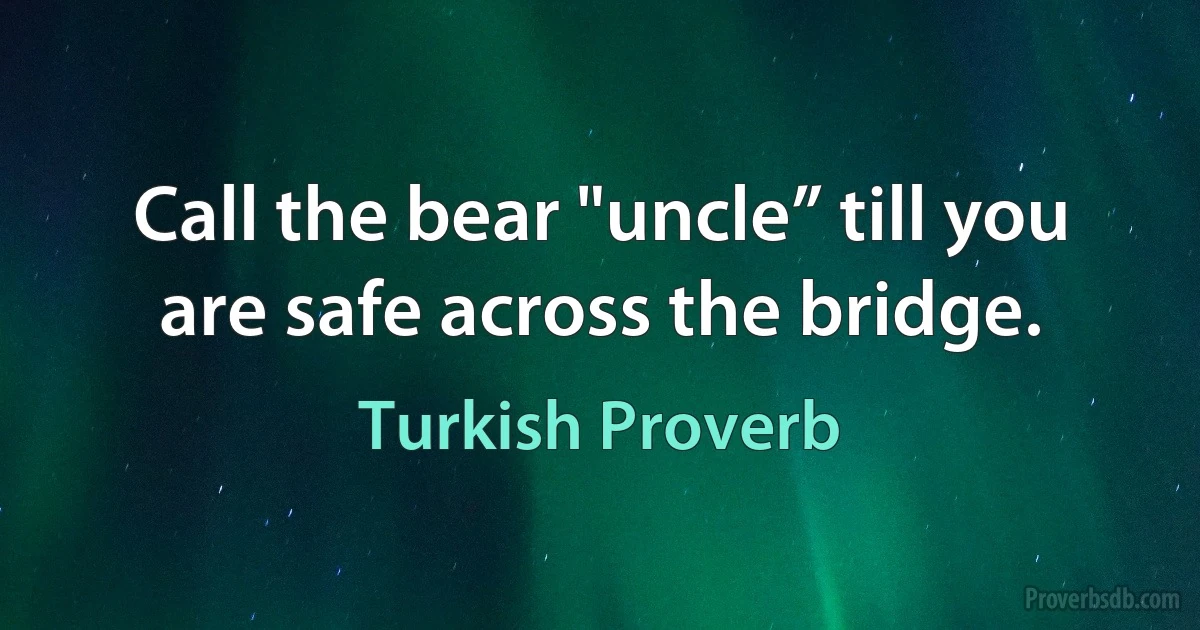 Call the bear "uncle” till you are safe across the bridge.

Turkish Proverb

Proverbsdb.com